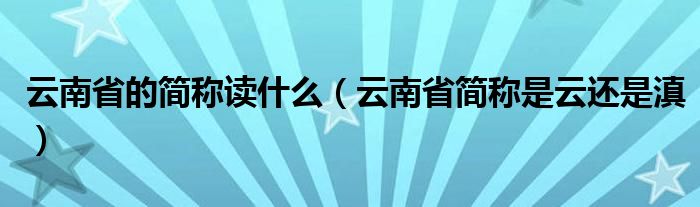 云南省的简称读什么（云南省简称是云还是滇）